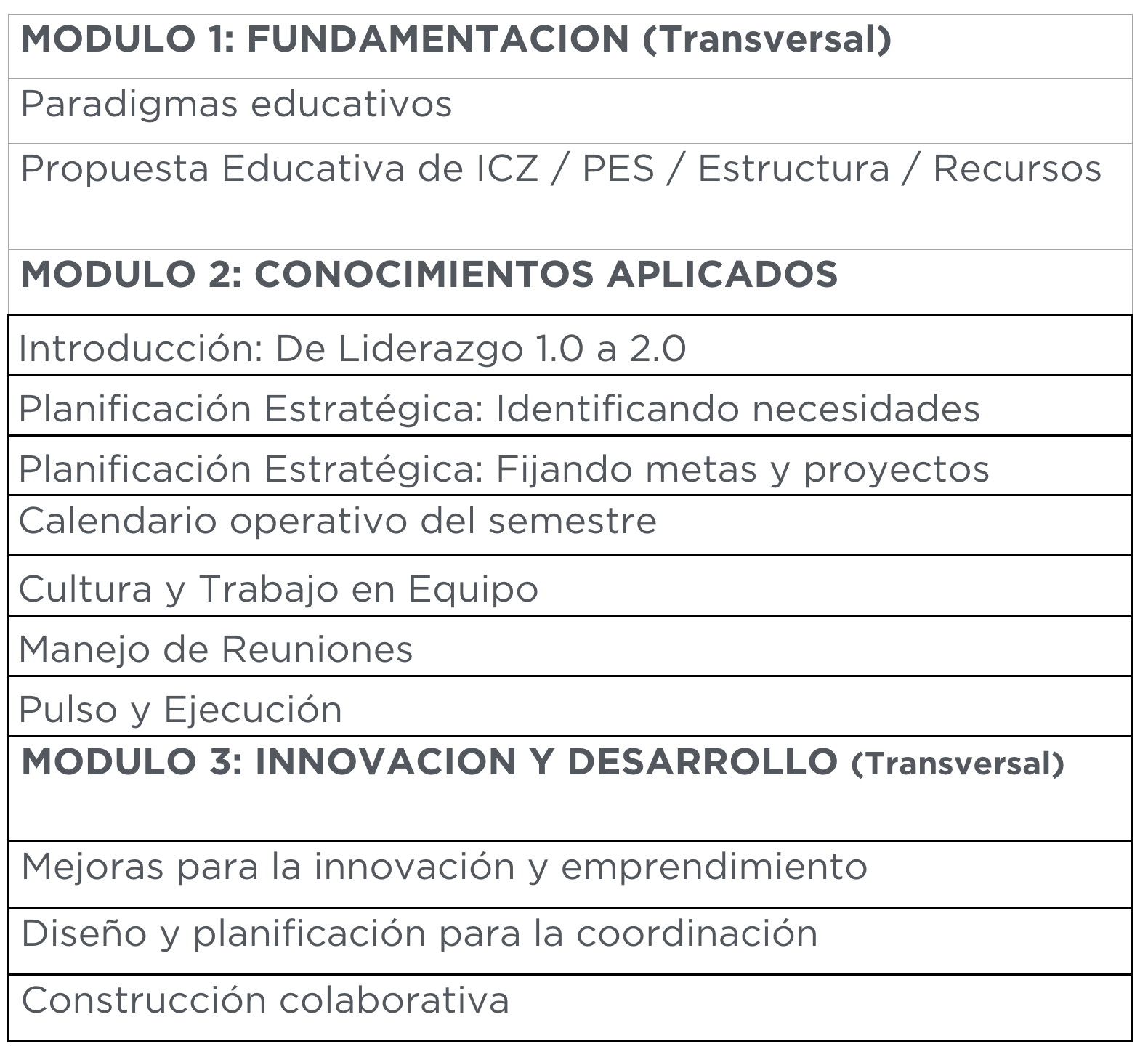 | MODULO 1: FUNDAMENTACION (Transversal) |
|---|
| Paradigmas educativos |
| Propuesta Educativa de ICZ / PES / Estructura / Recursos |
| MODULO 2: CONOCIMIENTOS APLICADOS |
| Introducción: De Liderazgo 1.0 a 2.0 |
| Planificación Estratégica: Identificando necesidades |
| Planificación Estratégica: Fijando metas y proyectos |
| Calendario operativo del semestre |
| Cultura y Trabajo en Equipo |
| Manejo de Reuniones |
| Pulso y Ejecución |
| MODULO 3: INNOVACION Y DESARROLLO (Transversal) |
| Mejoras para la innovación y emprendimiento |
| Diseño y planificación para la coordinación |
| Construcción colaborativa |